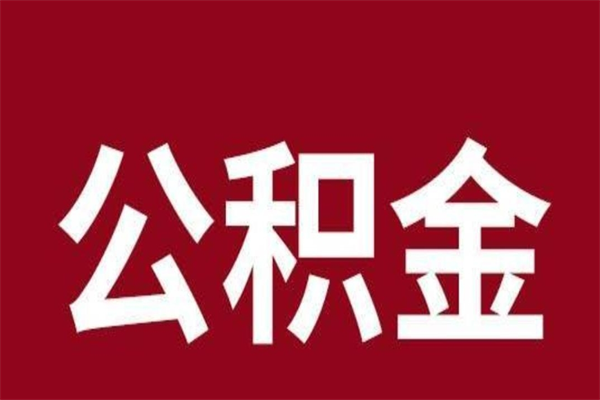 公积金